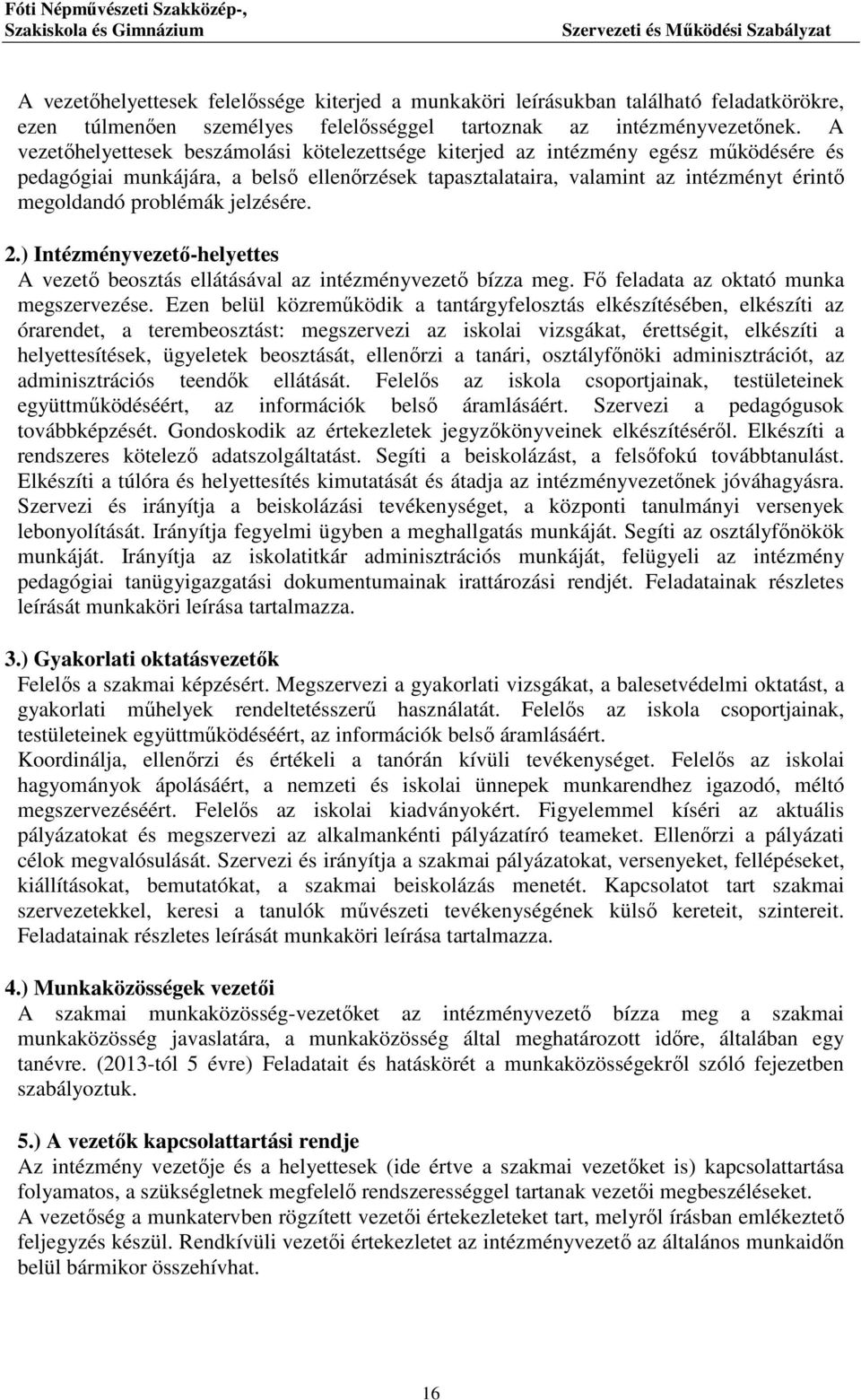 Fóti Népművészeti Szakközép-, Szakiskola és Gimnázium

Szervezeti és Működési Szabályzat

A vezetőhelyettesek felelőssége kiterjed a munkaköri leírásukban található feladatkörökre, ezen túlmenően személyes felelősséggel tartoznak az intézményvezetőnek. A vezetőhelyettesek beszámolási kötelezettsége kiterjed az intézmény egész működésére és pedagógiai munkájára, a belső ellenőrzések tapasztalataira, valamint az intézményt érintő megoldandó problémák jelzésére.

2.) Intézményvezető-helyettes
A vezető beosztás ellátásával az intézményvezető bízza meg. Fő feladata az oktató munka megszervezése. Ezen belül közreműködik a tantárgyfelosztás elkészítésében, elkészíti az órarendet, a terembeosztást: megszervezi az iskolai vizsgákat, érettségit, elkészíti a helyettesítések, ügyeletek beosztását, ellenőrzi a tanári, osztályfőnöki adminisztrációt, az adminisztrációs teendők ellátását. Felelős az iskola csoportjainak, testületeinek együttműködéséért, az információk belső áramlásáért. Szervezi a pedagógusok továbbképzését. Gondoskodik az értekezletek jegyzőkönyveinek elkészítéséről. Elkészíti a rendszeres kötelező adatszolgáltatást. Segíti a beiskolázást, a felsőfokú továbbtanulást. Elkészíti a túlóra és helyettesítés kimutatását és átadja az intézményvezetőnek jóváhagyásra. Szervezi és irányítja a beiskolázási tevékenységet, a központi tanulmányi versenyek lebonyolítását. Irányítja fegyelmi ügyben a meghallgatás munkáját. Segíti az osztályfőnökök munkáját. Irányítja az iskolatitkár adminisztrációs munkáját, felügyeli az intézmény pedagógiai tanügyigazgatási dokumentumainak irattározási rendjét. Feladatainak részletes leírását munkaköri leírása tartalmazza.

3.) Gyakorlati oktatásvezetők
Felelős a szakmai képzésért. Megszervezi a gyakorlati vizsgákat, a balesetvédelmi oktatást, a gyakorlati műhelyek rendeltetésszerű használatát. Felelős az iskola csoportjainak, testületeinek együttműködéséért, az információk belső áramlásáért.
Koordinálja, ellenőrzi és értékeli a tanórán kívüli tevékenységet. Felelős az iskolai hagyományok ápolásáért, a nemzeti és iskolai ünnepek munkarendhez igazodó, méltó megszervezéséért. Felelős az iskolai kiadványokért. Figyelemmel kíséri az aktuális pályázatokat és megszervezi az alkalmankénti pályázatíró teameket. Ellenőrzi a pályázati célok megvalósulását. Szervezi és irányítja a szakmai pályázatokat, versenyeket, fellépéseket, kiállításokat, bemutatókat, a szakmai beiskolázás menetét. Kapcsolatot tart szakmai szervezetekkel, keresi a tanulók művészeti tevékenységének külső kereteit, szintereit. Feladatainak részletes leírását munkaköri leírása tartalmazza.

4.) Munkaközösségek vezetői
A szakmai munkaközösség-vezetőket az intézményvezető bízza meg a szakmai munkaközösség javaslatára, a munkaközösség által meghatározott időre, általában egy tanévre. (2013-tól 5 évre) Feladatait és hatáskörét a munkaközösségekről szóló fejezetben szabályoztuk.

5.) A vezetők kapcsolattartási rendje
Az intézmény vezetője és a helyettesek (ide értve a szakmai vezetőket is) kapcsolattartása folyamatos, a szükségletnek megfelelő rendszerességgel tartanak vezetői megbeszéléseket.
A vezetőség a munkatervben rögzített vezetői értekezleteket tart, melyről írásban emlékeztető feljegyzés készül. Rendkívüli vezetői értekezletet az intézményvezető az általános munkaidőn belül bármikor összehívhat.

16